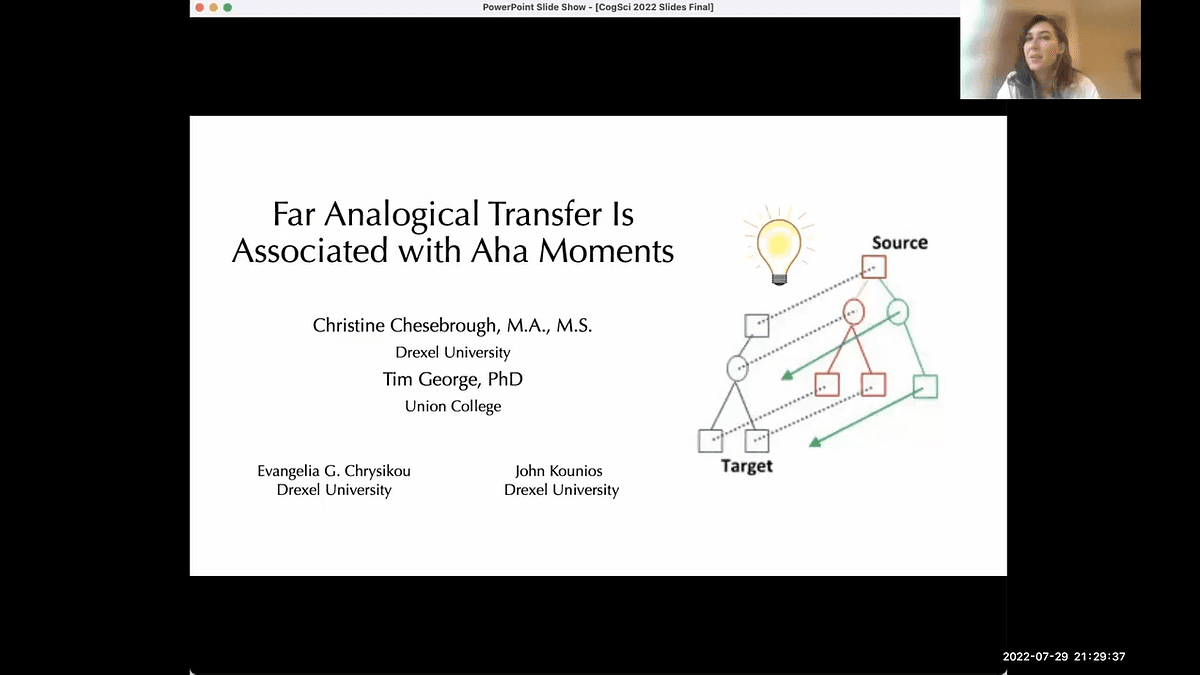 PowerPoint Slide Show - [CogSci 2022 Slides Final]

Far Analogical Transfer Is Associated with Aha Moments

Christine Chesebrough, M.A., M.S.
Drexel University
Tim George, PhD
Union College

Evangelia G. Chrysikou
Drexel University

John Kounios
Drexel University

Source

Target

2022-07-29 21:29:37